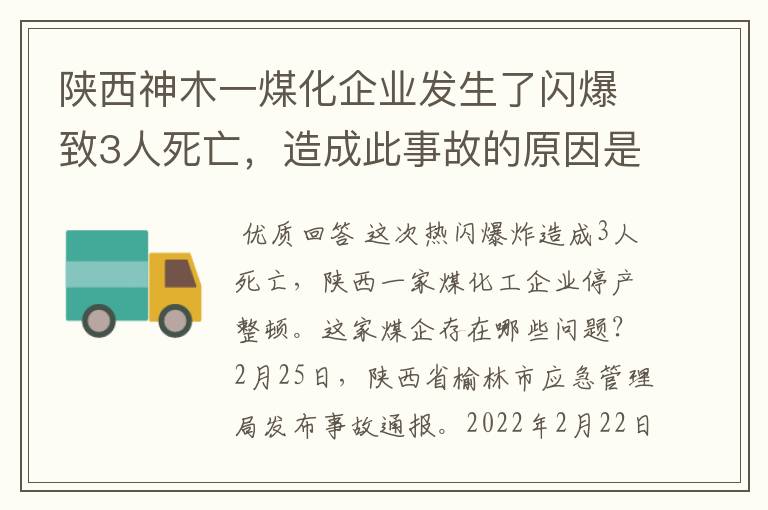 陕西神木一煤化企业发生了闪爆致3人死亡，造成此事故的原因是

优质回答 这次热闪爆炸造成3人死亡，陕西一家煤化工企业停产整顿。这家煤企存在哪些问题？2月25日，陕西省榆林市应急管理局发布事故通报。2022年2月22日